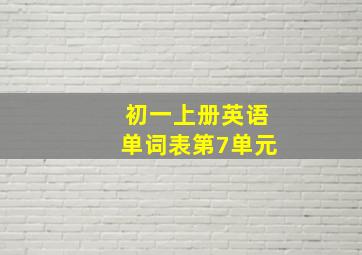 初一上册英语
单词表第7单元